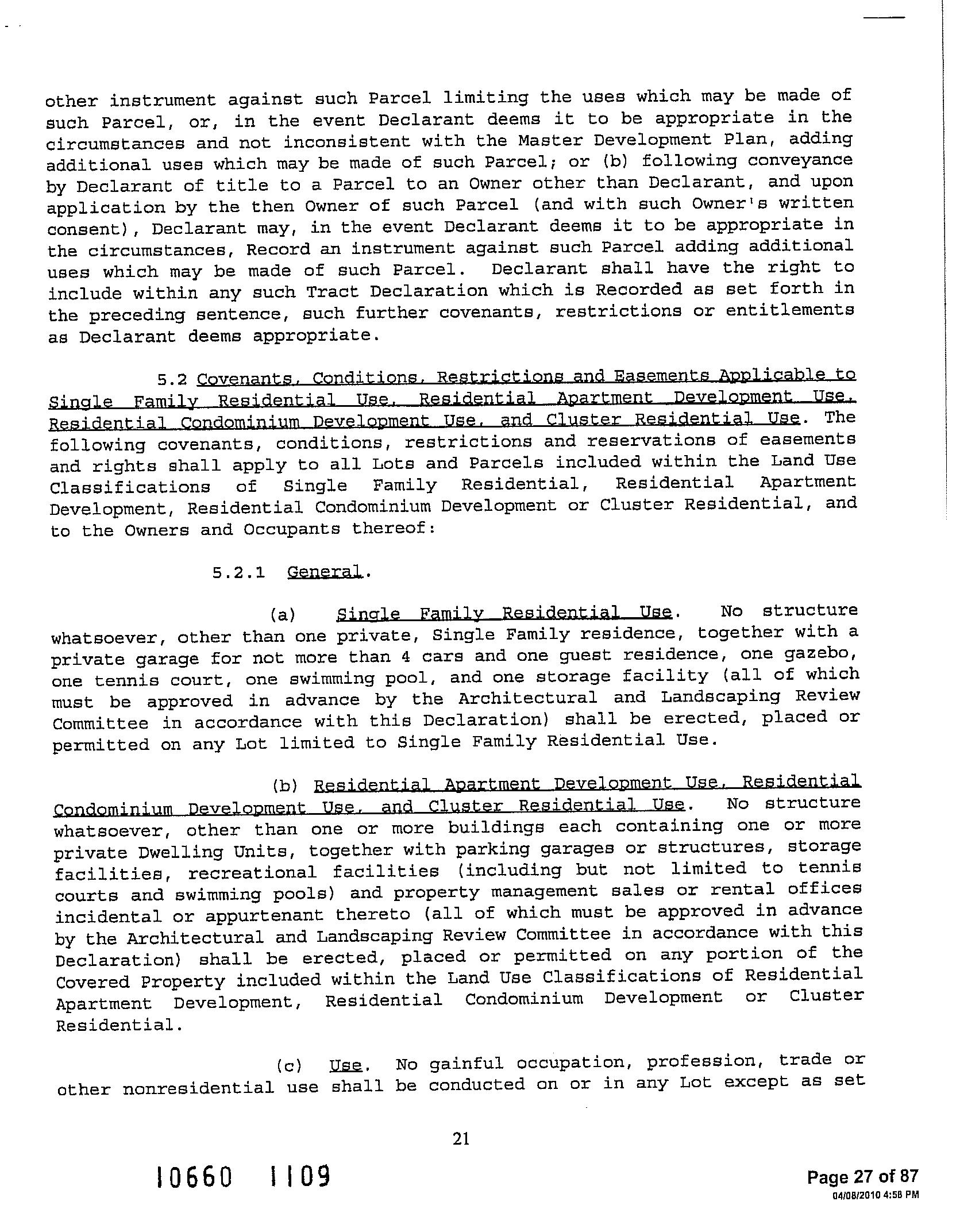 other instrument against such Parcel limiting the uses which may be made of such Parcel, or, in the event Declarant deems it to be appropriate in the circumstances and not inconsistent with the Master Development Plan, adding additional uses which may be made of such Parcel; or (b) following conveyance by Declarant of title to a Parcel to an Owner other than Declarant, and upon application by the then Owner of such Parcel (and with such Owner's written consent), Declarant may, in the event Declarant deems it to be appropriate in the circumstances, Record an instrument against such Parcel adding additional uses which may be made of such Parcel. Declarant shall have the right to include within any such Tract Declaration which is Recorded as set forth in the preceding sentence, such further covenants, restrictions or entitlements as Declarant deems appropriate.

5.2 Covenants, Conditions, Restrictions and Easements Applicable to Single Family Residential Use, Residential Apartment Development Use, Residential Condominium Development Use, and Cluster Residential Use. The following covenants, conditions, restrictions and reservations of easements and rights shall apply to all Lots and Parcels included within the Land Use Classifications of Single Family Residential, Residential Apartment Development, Residential Condominium Development or Cluster Residential, and to the Owners and Occupants thereof:

5.2.1 General.

(a) Single Family Residential Use. No structure whatsoever, other than one private, Single Family residence, together with a private garage for not more than 4 cars and one guest residence, one gazebo, one tennis court, one swimming pool, and one storage facility (all of which must be approved in advance by the Architectural and Landscaping Review Committee in accordance with this Declaration) shall be erected, placed or permitted on any Lot limited to Single Family Residential Use.

(b) Residential Apartment Development Use, Residential Condominium Development Use, and Cluster Residential Use. No structure whatsoever, other than one or more buildings each containing one or more private Dwelling Units, together with parking garages or structures, storage facilities, recreational facilities (including but not limited to tennis courts and swimming pools) and property management sales or rental offices incidental or appurtenant thereto (all of which must be approved in advance by the Architectural and Landscaping Review Committee in accordance with this Declaration) shall be erected, placed or permitted on any portion of the Covered Property included within the Land Use Classifications of Residential Apartment Development, Residential Condominium Development or Cluster Residential.

(c) Use. No gainful occupation, profession, trade or other nonresidential use shall be conducted on or in any Lot except as set

21

10660 1109

Page 27 of 87
04/08/2010 4:58 PM